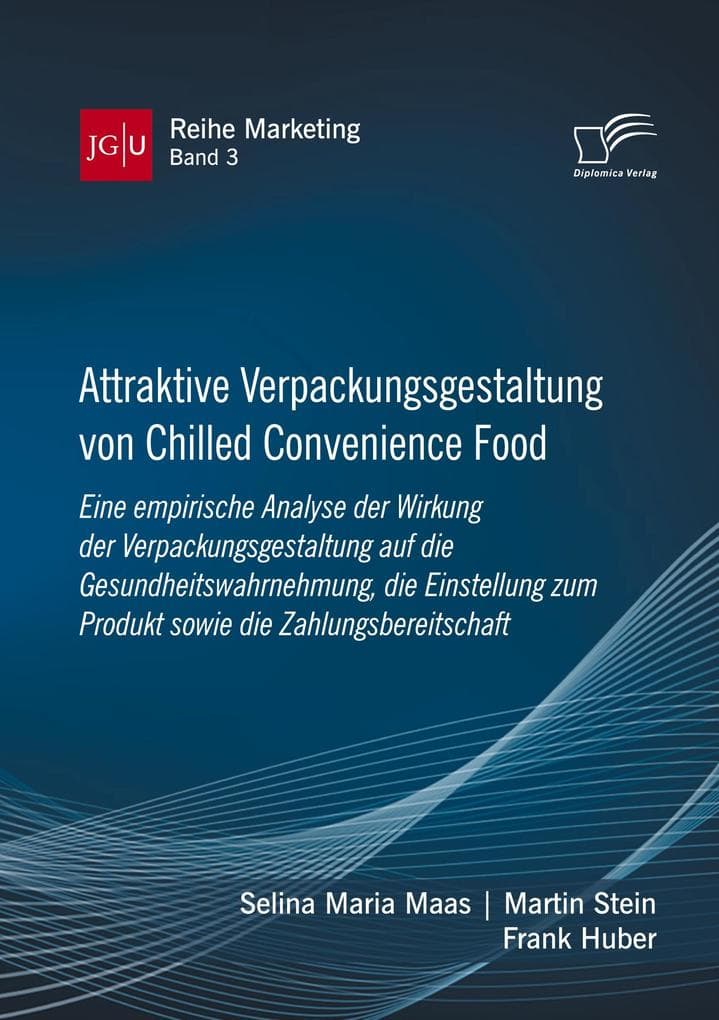 JG|U

Reihe Marketing
Band 3

Diplomica Verlag

Attraktive Verpackungsgestaltung von Chilled Convenience Food

Eine empirische Analyse der Wirkung der Verpackungsgestaltung auf die Gesundheitswahrnehmung, die Einstellung zum Produkt sowie die Zahlungsbereitschaft

Selina Maria Maas | Martin Stein
Frank Huber